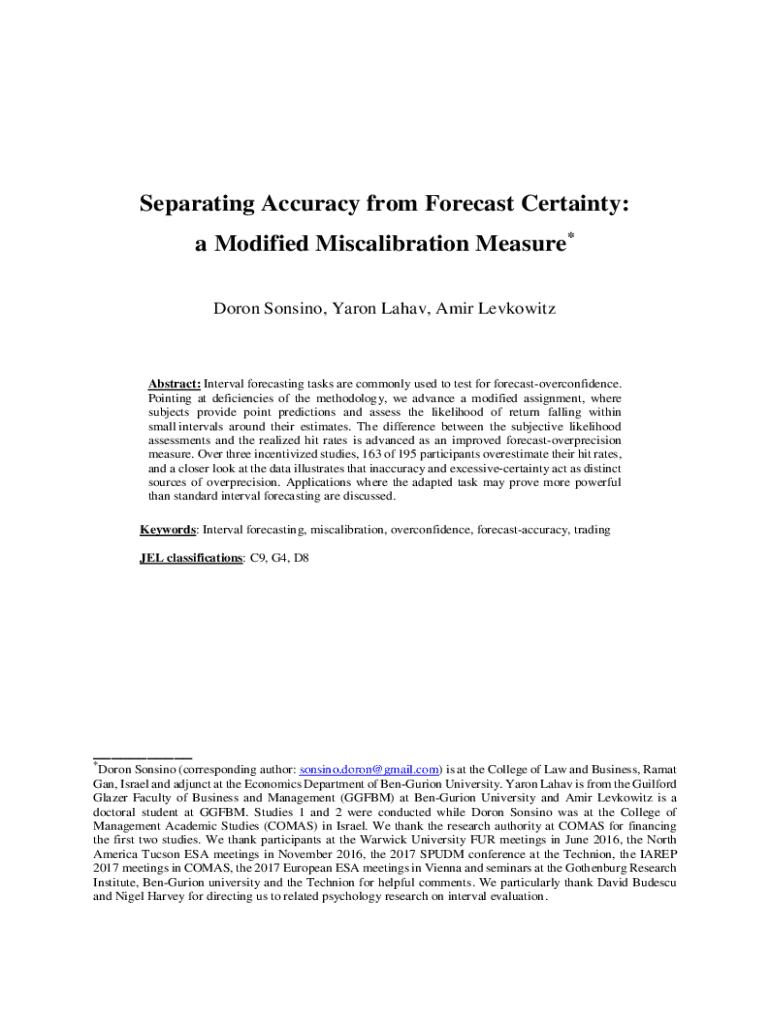 Separating Accuracy from Forecast Certainty:

a Modified Miscalibration Measure*

Doron Sonsino, Yaron Lahav, Amir Levkowitz

Abstract: Interval forecasting tasks are commonly used to test for forecast-overconfidence. Pointing at deficiencies of the methodology, we advance a modified assignment, where subjects provide point predictions and assess the likelihood of return falling within small intervals around their estimates. The difference between the subjective likelihood assessments and the realized hit rates is advanced as an improved forecast-overprecision measure. Over three incentivized studies, 163 of 195 participants overestimate their hit rates, and a closer look at the data illustrates that inaccuracy and excessive-certainty act as distinct sources of overprecision. Applications where the adapted task may prove more powerful than standard interval forecasting are discussed.

Keywords: Interval forecasting, miscalibration, overconfidence, forecast-accuracy, trading

JEL classifications: C9, G4, D8

*Doron Sonsino (corresponding author: sonsino.doron@gmail.com) is at the College of Law and Business, Ramat Gan, Israel and adjunct at the Economics Department of Ben-Gurion University. Yaron Lahav is from the Guilford Glazer Faculty of Business and Management (GGFBM) at Ben-Gurion University and Amir Levkowitz is a doctoral student at GGFBM. Studies 1 and 2 were conducted while Doron Sonsino was at the College of Management Academic Studies (COMAS) in Israel. We thank the research authority at COMAS for financing the first two studies. We thank participants at the Warwick University FUR meetings in June 2016, the North America Tucson ESA meetings in November 2016, the 2017 SPUDM conference at the Technion, the IAREP 2017 meetings in COMAS, the 2017 European ESA meetings in Vienna and seminars at the Gothenburg Research Institute, Ben-Gurion university and the Technion for helpful comments. We particularly thank David Budescu and Nigel Harvey for directing us to related psychology research on interval evaluation.